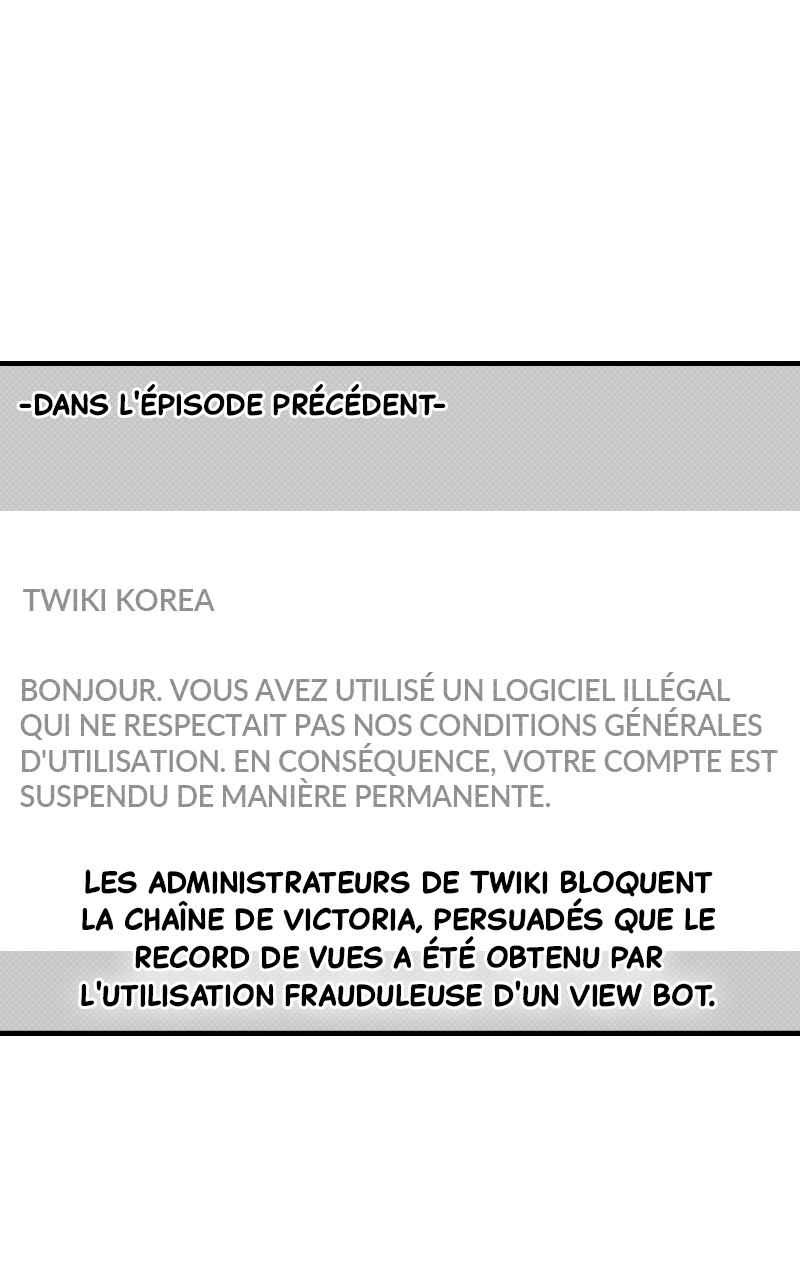 -DANS L'ÉPISODE PRÉCÉDENT-

TWIKI KOREA

BONJOUR. VOUS AVEZ UTILISÉ UN LOGICIEL ILLÉGAL QUI NE RESPECTAIT PAS NOS CONDITIONS GÉNÉRALES D'UTILISATION. EN CONSÉQUENCE, VOTRE COMPTE EST SUSPENDU DE MANIÈRE PERMANENTE.

LES ADMINISTRATEURS DE TWIKI BLOQUENT LA CHAÎNE DE VICTORIA, PERSUADÉS QUE LE RECORD DE VUES A ÉTÉ OBTENU PAR L'UTILISATION FRAUDULEUSE D'UN VIEW BOT.